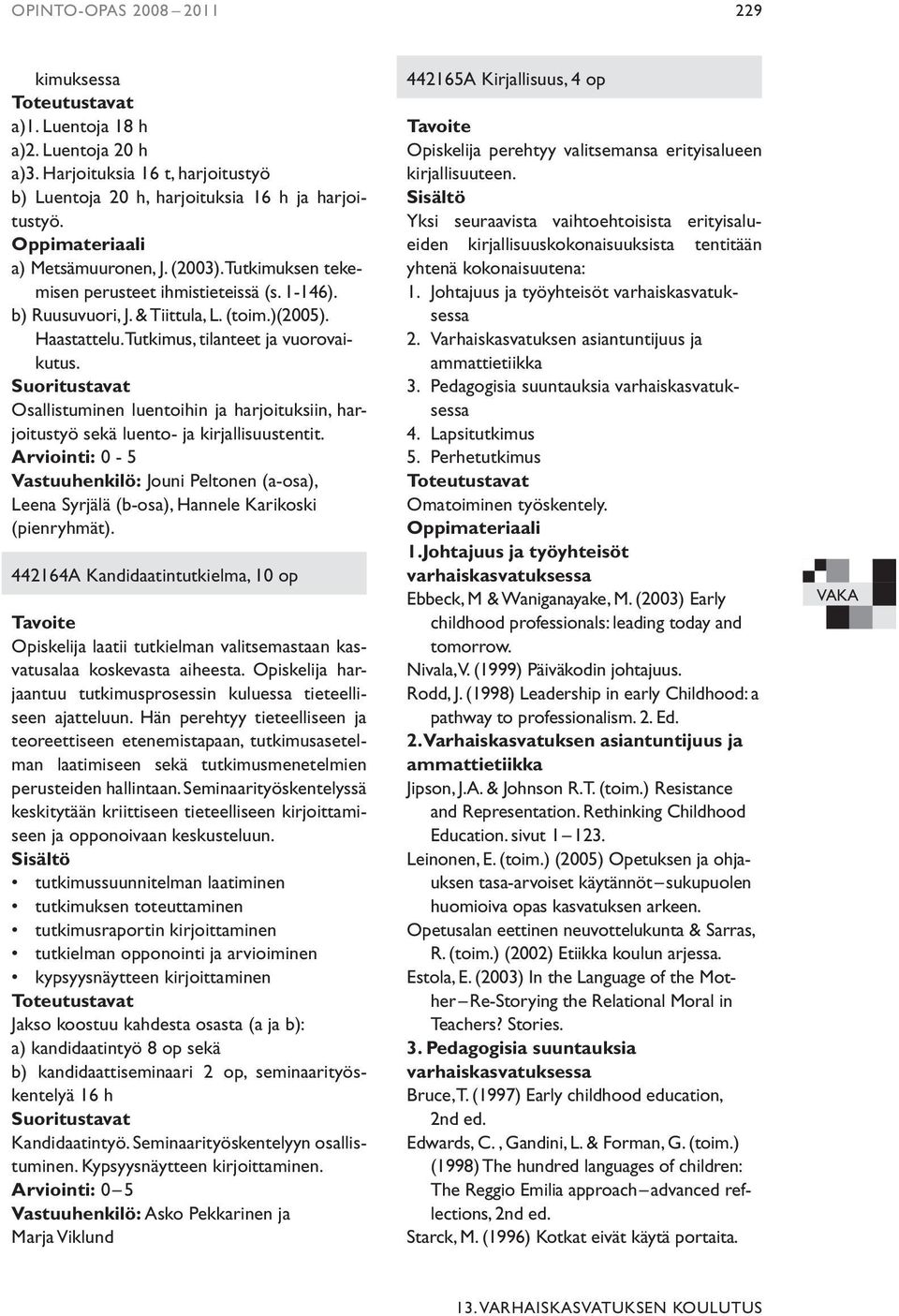 OPINTO-OPAS 2008 – 2011

229

kimuksessa
Toteutustavat
a)1. Luentoja 18 h
a)2. Luentoja 20 h
a)3. Harjoituksia 16 t, harjoitustyö
b) Luentoja 20 h, harjoituksia 16 h ja harjoitustyö.
Oppimateriaali
a) Metsämuuronen, J. (2003). Tutkimuksen tekemisen perusteet ihmistieteissä (s. 1-146).
b) Ruusuvuori, J. & Tiittula, L. (toim.)(2005). Haastattelu. Tutkimus, tilanteet ja vuorovaikutus.
Suoritustavat
Osallistuminen luentoihin ja harjoituksiin, harjoitustyö sekä luento- ja kirjallisuustentit.
Arviointi: 0 - 5
Vastuuhenkilö: Jouni Peltonen (a-osa), Leena Syrjälä (b-osa), Hannele Karikoski (pienryhmät).

442164A Kandidaatintutkielma, 10 op

Tavoite
Opiskelija laatii tutkielman valitsemastaan kasvatusalaa koskevasta aiheesta. Opiskelija harjaantuu tutkimusprosessin kuluessa tieteelliseen ajatteluun. Hän perehtyy tieteelliseen ja teoreettiseen etenemistapaan, tutkimusasetelman laatimiseen sekä tutkimusmenetelmien perusteiden hallintaan. Seminaarityöskentelyssä keskitytään kriittiseen tieteelliseen kirjoittamiseen ja opponoivaan keskusteluun.
Sisältö
• tutkimussuunnitelman laatiminen
• tutkimuksen toteuttaminen
• tutkimusraportin kirjoittaminen
• tutkielman opponointi ja arvioiminen
• kypsyysnäytteen kirjoittaminen
Toteutustavat
Jakso koostuu kahdesta osasta (a ja b):
a) kandidaatintyö 8 op sekä
b) kandidaattiseminaari 2 op, seminaarityöskentelyä 16 h
Suoritustavat
Kandidaatintyö. Seminaarityöskentelyyn osallistuminen. Kypsyysnäytteen kirjoittaminen.
Arviointi: 0 – 5
Vastuuhenkilö: Asko Pekkarinen ja Marja Viklund

442165A Kirjallisuus, 4 op

Tavoite
Opiskelija perehtyy valitsemansa erityisalueen kirjallisuuteen.
Sisältö
Yksi seuraavista vaihtoehtoisista erityisalueiden kirjallisuuskokonaisuuksista tentitään yhtenä kokonaisuutena:
1. Johtajuus ja työyhteisöt varhaiskasvatuksessa
2. Varhaiskasvatuksen asiantuntijuus ja ammattietiikka
3. Pedagogisia suuntauksia varhaiskasvatuksessa
4. Lapsitutkimus
5. Perhetutkimus
Toteutustavat
Omatoiminen työskentely.
Oppimateriaali
1. Johtajuus ja työyhteisöt varhaiskasvatuksessa
Ebbeck, M & Waniganayake, M. (2003) Early childhood professionals: leading today and tomorrow.
Nivala, V. (1999) Päiväkodin johtajuus.
Rodd, J. (1998) Leadership in early Childhood: a pathway to professionalism. 2. Ed.
2. Varhaiskasvatuksen asiantuntijuus ja ammattietiikka
Jipson, J.A. & Johnson R.T. (toim.) Resistance and Representation. Rethinking Childhood Education. sivut 1 – 123.
Leinonen, E. (toim.) (2005) Opetuksen ja ohjauksen tasa-arvoiset käytännöt – sukupuolen huomioiva opas kasvatuksen arkeen.
Opetusalan eettinen neuvottelukunta & Sarras, R. (toim.) (2002) Etiikka koulun arjessa.
Estola, E. (2003) In the Language of the Mother – Re-Storying the Relational Moral in Teachers? Stories.
3. Pedagogisia suuntauksia varhaiskasvatuksessa
Bruce, T. (1997) Early childhood education, 2nd ed.
Edwards, C. , Gandini, L. & Forman, G. (toim.) (1998) The hundred languages of children: The Reggio Emilia approach – advanced reflections, 2nd ed.
Starck, M. (1996) Kotkat eivät käytä portaita.

VAKA

13. VARHAISKASVATUKSEN KOULUTUS